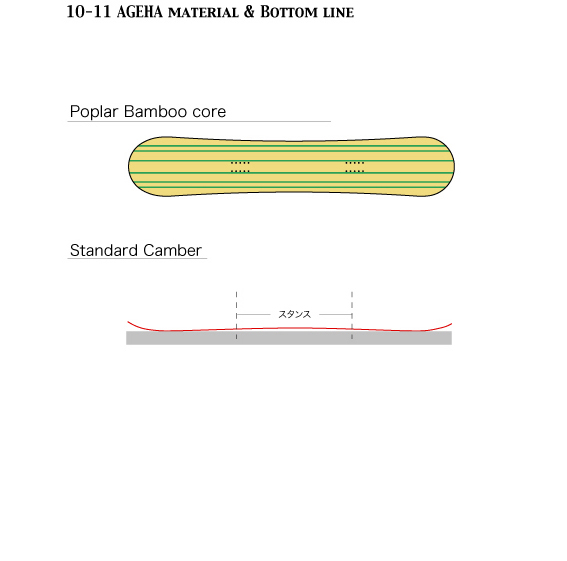 10-11 AGEHA MATERIAL & BOTTOM LINE

Poplar Bamboo core

Standard Camber

スタンス